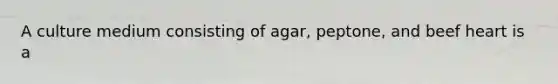 A culture medium consisting of agar, peptone, and beef heart is a